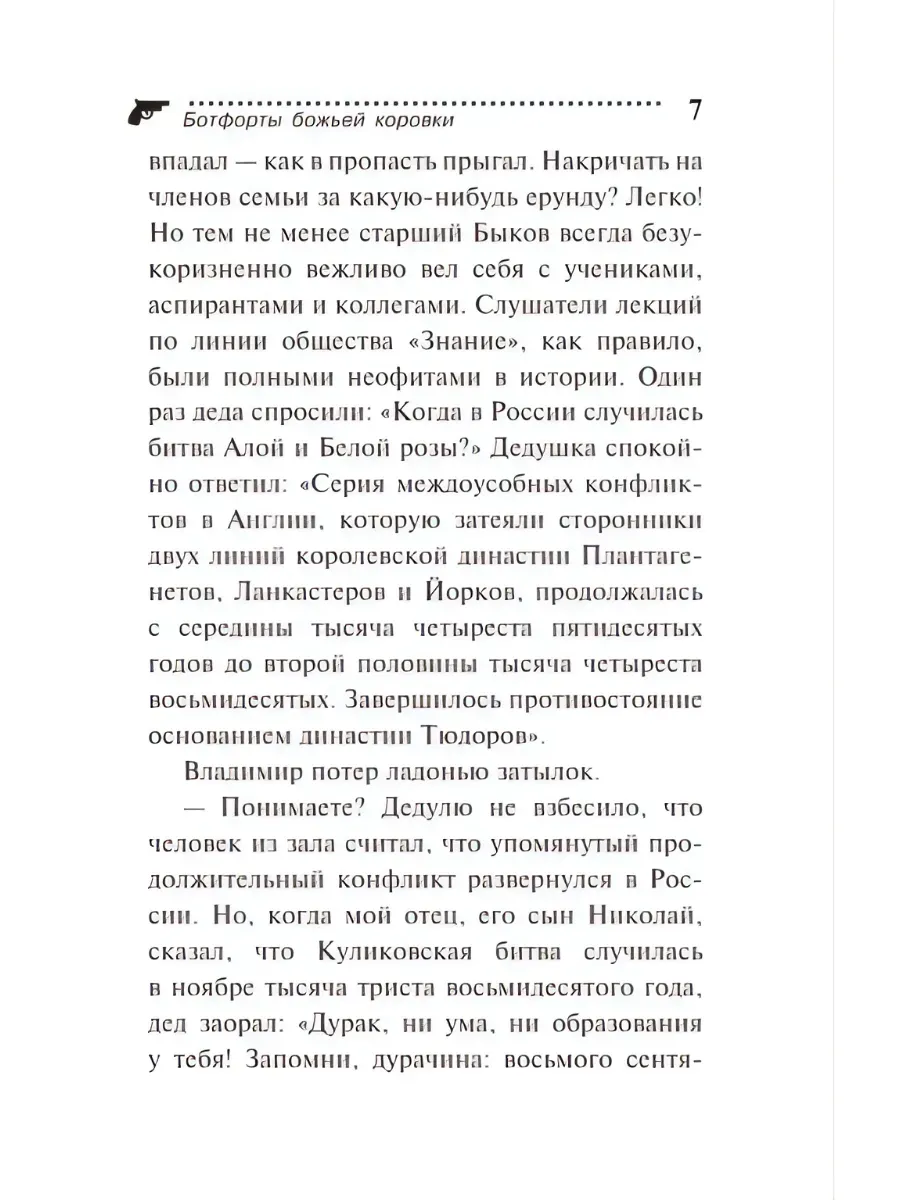 Ботфорты божьей коровки 7

впадал — как в пропасть прыгал. Накричать на членов семьи за какую-нибудь ерунду? Легко! Но тем не менее старший Быков всегда безукоризненно вежливо вел себя с учениками, аспирантами и коллегами. Слушатели лекций по линии общества «Знание», как правило, были полными неофитами в истории. Один раз деда спросили: «Когда в России случилась битва Алой и Белой розы?» Дедушка спокойно ответил: «Серия междоусобных конфликтов в Англии, которую затеяли сторонники двух линий королевской династии Плантагенетов, Ланкастеров и Йорков, продолжалась с середины тысяча четыреста пятидесятых годов до второй половины тысяча четыреста восьмидесятых. Завершилось противостояние основанием династии Тюдоров».

Владимир потер ладонью затылок.

— Понимаете? Дедулю не взбесило, что человек из зала считал, что упомянутый продолжительный конфликт развернулся в России. Но, когда мой отец, его сын Николай, сказал, что Куликовская битва случилась в ноябре тысяча триста восьмидесятого года, дед заорал: «Дурак, ни ума, ни образования у тебя! Запомни, дурачина: восьмого сентя-